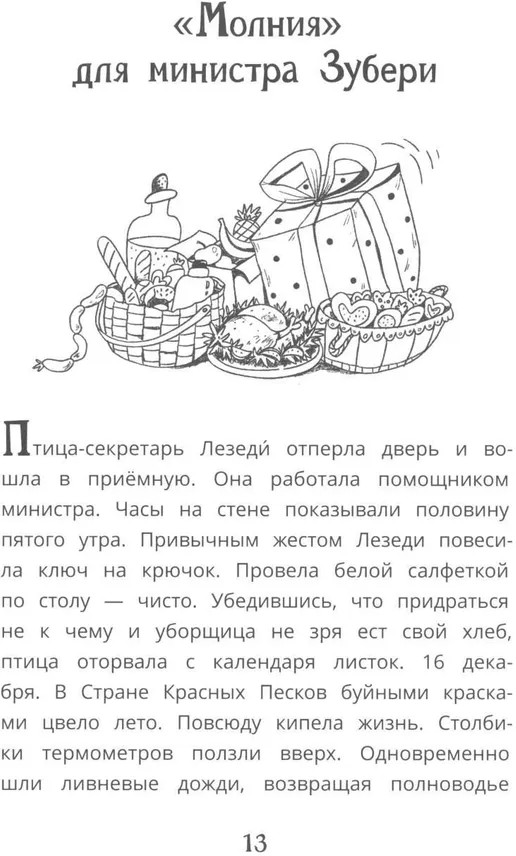 «Молния»
для министра Зубери

Птица-секретарь Лезеди́ отперла дверь и вошла в приёмную. Она работала помощником министра. Часы на стене показывали половину пятого утра. Привычным жестом Лезеди повесила ключ на крючок. Провела белой салфеткой по столу — чисто. Убедившись, что придраться не к чему и уборщица не зря ест свой хлеб, птица оторвала с календаря листок. 16 декабря. В Стране Красных Песков буйными красками цвело лето. Повсюду кипела жизнь. Столбики термометров ползли вверх. Одновременно шли ливневые дожди, возвращая полноводье

13